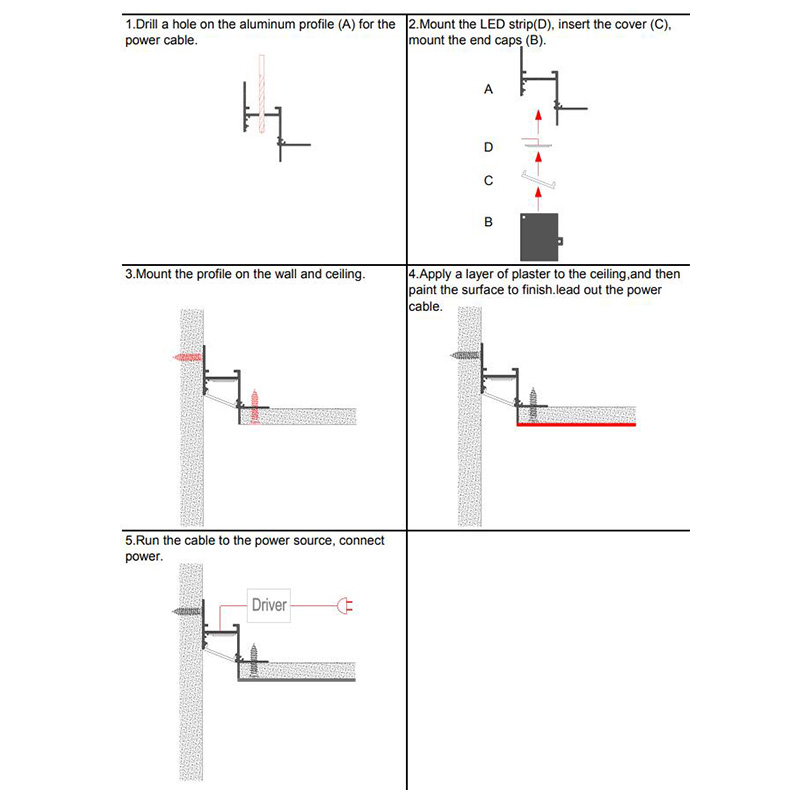 1.Drill a hole on the aluminum profile (A) for the power cable.

2.Mount the LED strip(D), insert the cover (C), mount the end caps (B).

A

D

C

B

3.Mount the profile on the wall and ceiling.

4.Apply a layer of plaster to the ceiling,and then paint the surface to finish.lead out the power cable.

5.Run the cable to the power source, connect power.

Driver